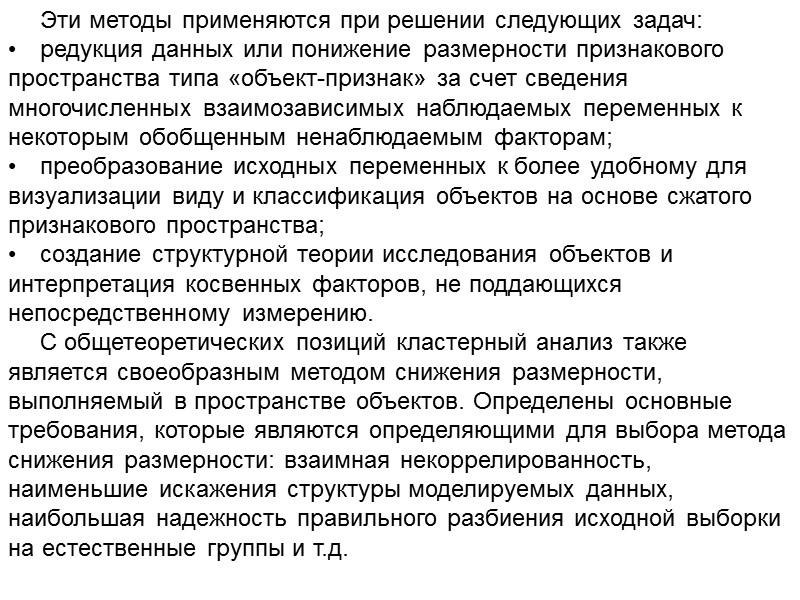 Эти методы применяются при решении следующих задач:
• редукция данных или понижение размерности признакового пространства типа «объект-признак» за счет сведения многочисленных взаимозависимых наблюдаемых переменных к некоторым обобщенным ненаблюдаемым факторам;
• преобразование исходных переменных к более удобному для визуализации виду и классификация объектов на основе сжатого признакового пространства;
• создание структурной теории исследования объектов и интерпретация косвенных факторов, не поддающихся непосредственному измерению.

С общетеоретических позиций кластерный анализ также является своеобразным методом снижения размерности, выполняемый в пространстве объектов. Определены основные требования, которые являются определяющими для выбора метода снижения размерности: взаимная некоррелированность, наименьшие искажения структуры моделируемых данных, наибольшая надежность правильного разбиения исходной выборки на естественные группы и т.д.